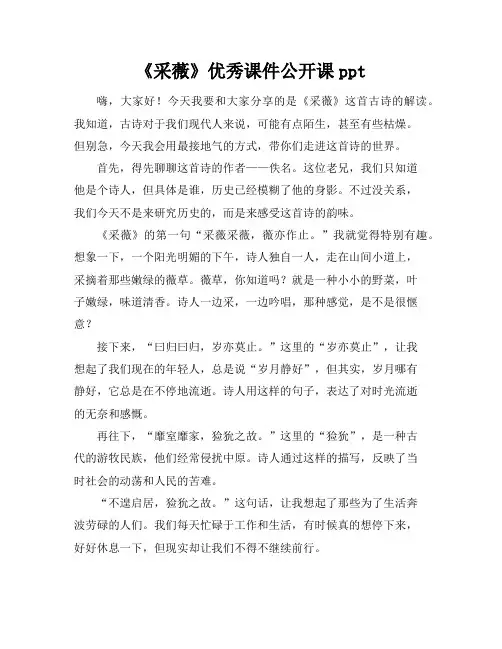 《采薇》优秀课件公开课 ppt

嗨，大家好！今天我要和大家分享的是《采薇》这首古诗的解读。我知道，古诗对于我们现代人来说，可能有点陌生，甚至有些枯燥。但别急，今天我会用最接地气的方式，带你们走进这首诗的世界。

首先，得先聊聊这首诗的作者——佚名。这位老兄，我们只知道他是个诗人，但具体是谁，历史已经模糊了他的身影。不过没关系，我们今天不是来研究历史的，而是来感受这首诗的韵味。

《采薇》的第一句“采薇采薇，薇亦作止。”我就觉得特别有趣。想象一下，一个阳光明媚的下午，诗人独自一人，走在山间小道上，采摘着那些嫩绿的薇草。薇草，你知道吗？就是一种小小的野菜，叶子嫩绿，味道清香。诗人一边采，一边吟唱，那种感觉，是不是很惬意？

接下来，“曰归曰归，岁亦莫止。”这里的“岁亦莫止”，让我想起了我们现在的年轻人，总是说“岁月静好”，但其实，岁月哪有静好，它总是在不停地流逝。诗人用这样的句子，表达了对时光流逝的无奈和感慨。

再往下，“靡室靡家，猃狁之故。”这里的“猃狁”，是一种古代的游牧民族，他们经常侵扰中原。诗人通过这样的描写，反映了当时社会的动荡和人民的苦难。

“不遑启居，猃狁之故。”这句话，让我想起了那些为了生活奔波劳碌的人们。我们每天忙碌于工作和生活，有时候真的想停下来，好好休息一下，但现实却让我们不得不继续前行。